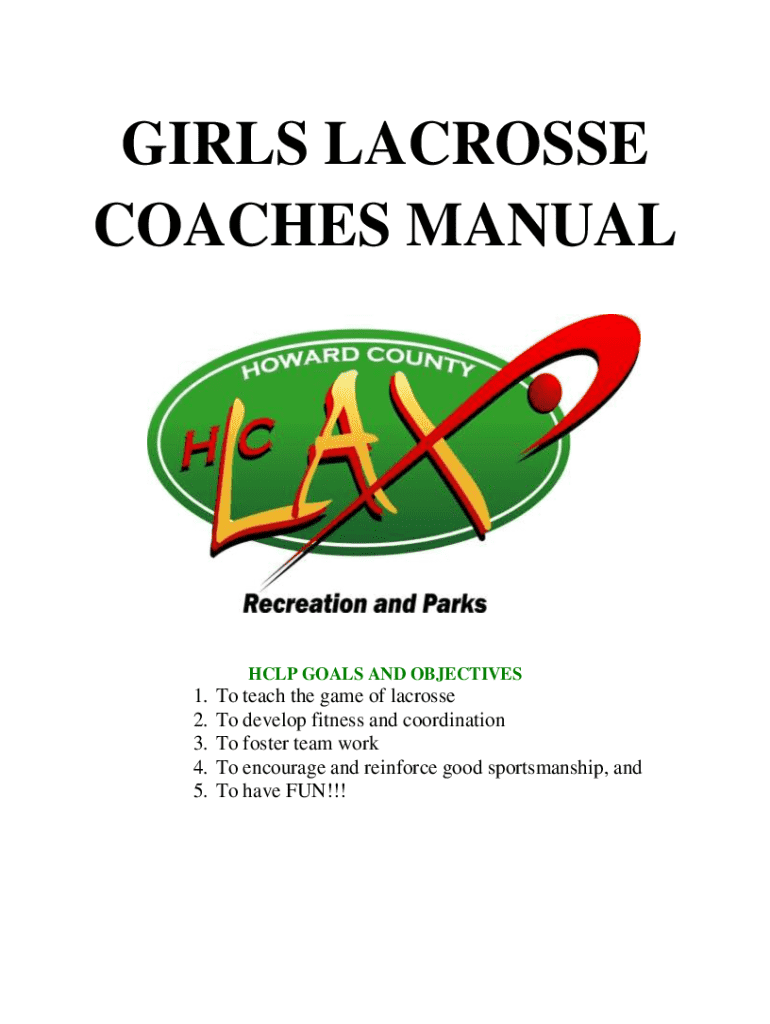 GIRLS LACROSSE COACHES MANUAL

HOWARD COUNTY

HC LAX

Recreation and Parks

HCLP GOALS AND OBJECTIVES
1. To teach the game of lacrosse
2. To develop fitness and coordination
3. To foster team work
4. To encourage and reinforce good sportsmanship, and
5. To have FUN!!!